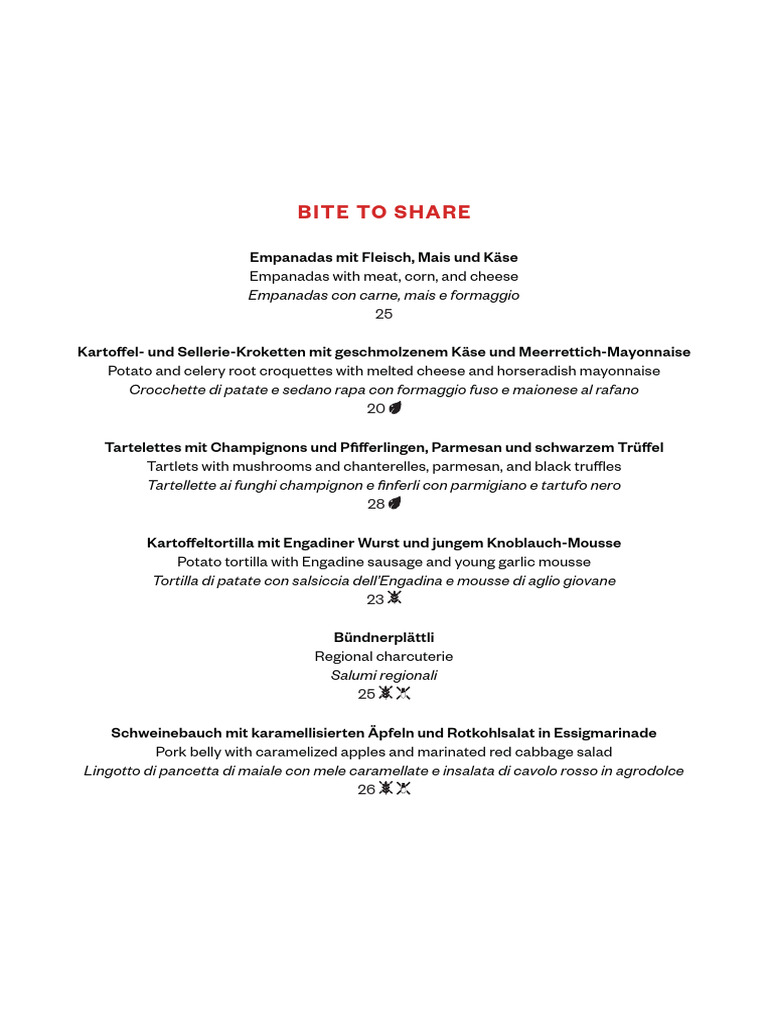 BITE TO SHARE

Empanadas mit Fleisch, Mais und Käse
Empanadas with meat, corn, and cheese
Empanadas con carne, mais e formaggio
25

Kartoffel- und Sellerie-Kroketten mit geschmolzenem Käse und Meerrettich-Mayonnaise
Potato and celery root croquettes with melted cheese and horseradish mayonnaise
Crocchette di patate e sedano rapa con formaggio fuso e maionese al rafano
20

Tartelettes mit Champignons und Pfifferlingen, Parmesan und schwarzem Trüffel
Tartlets with mushrooms and chanterelles, parmesan, and black truffles
Tartellette ai funghi champignon e finferli con parmigiano e tartufo nero
28

Kartoffeltortilla mit Engadiner Wurst und jungem Knoblauch-Mousse
Potato tortilla with Engadine sausage and young garlic mousse
Tortilla di patate con salsiccia dell'Engadina e mousse di aglio giovane
23

Bündnerplättli
Regional charcuterie
Salumi regionali
25

Schweinebauch mit karamellisierten Äpfeln und Rotkohlsalat in Essigmarinade
Pork belly with caramelized apples and marinated red cabbage salad
Lingotto di pancetta di maiale con mele caramellate e insalata di cavolo rosso in agrodolce
26